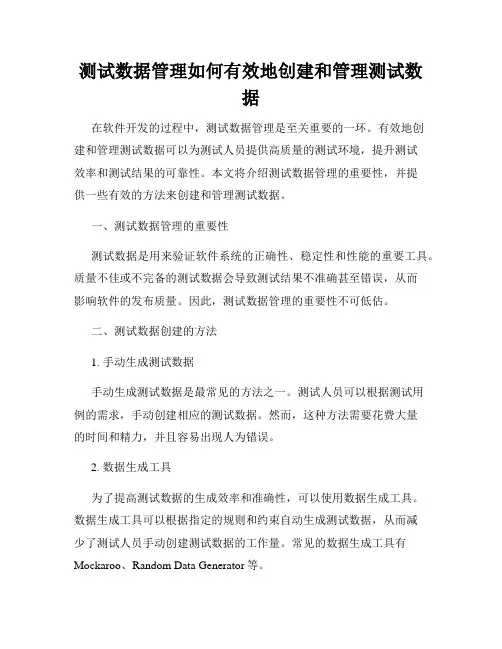 测试数据管理如何有效地创建和管理测试数据

在软件开发的过程中，测试数据管理是至关重要的一环。有效地创建和管理测试数据可以为测试人员提供高质量的测试环境，提升测试效率和测试结果的可靠性。本文将介绍测试数据管理的重要性，并提供一些有效的方法来创建和管理测试数据。

一、测试数据管理的重要性

测试数据是用来验证软件系统的正确性、稳定性和性能的重要工具。质量不佳或不完备的测试数据会导致测试结果不准确甚至错误，从而影响软件的发布质量。因此，测试数据管理的重要性不可低估。

二、测试数据创建的方法

1. 手动生成测试数据

手动生成测试数据是最常见的方法之一。测试人员可以根据测试用例的需求，手动创建相应的测试数据。然而，这种方法需要花费大量的时间和精力，并且容易出现人为错误。

2. 数据生成工具

为了提高测试数据的生成效率和准确性，可以使用数据生成工具。数据生成工具可以根据指定的规则和约束自动生成测试数据，从而减少了测试人员手动创建测试数据的工作量。常见的数据生成工具有Mockaroo、Random Data Generator 等。